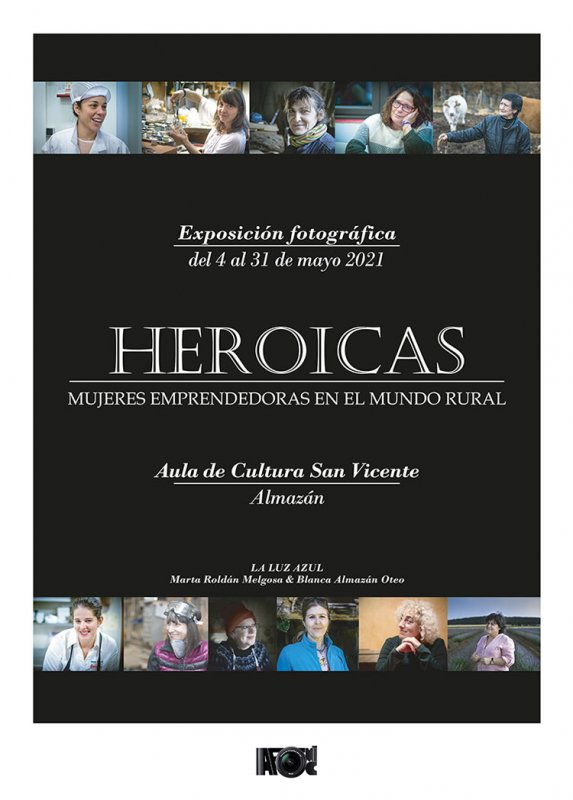 Exposición fotográfica
del 4 al 31 de mayo 2021

HEROICAS
MUJERES EMPRENDEDORAS EN EL MUNDO RURAL

Aula de Cultura San Vicente
Almazán

LA LUZ AZUL
Marta Roldán Melgosa & Blanca Almazán Oteo